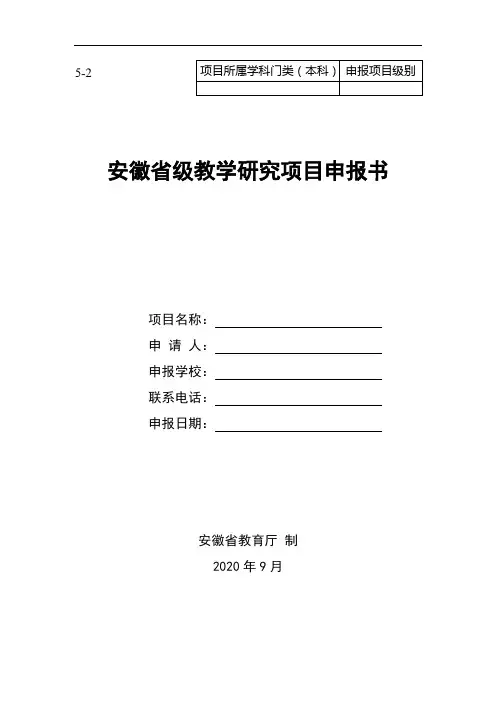 5-2

| 项目所属学科门类（本科） | 申报项目级别 |
|---|---|
|  |  |

安徽省级教学研究项目申报书

项目名称：

申 请 人：

申报学校：

联系电话：

申报日期：

安徽省教育厅 制

2020 年 9 月